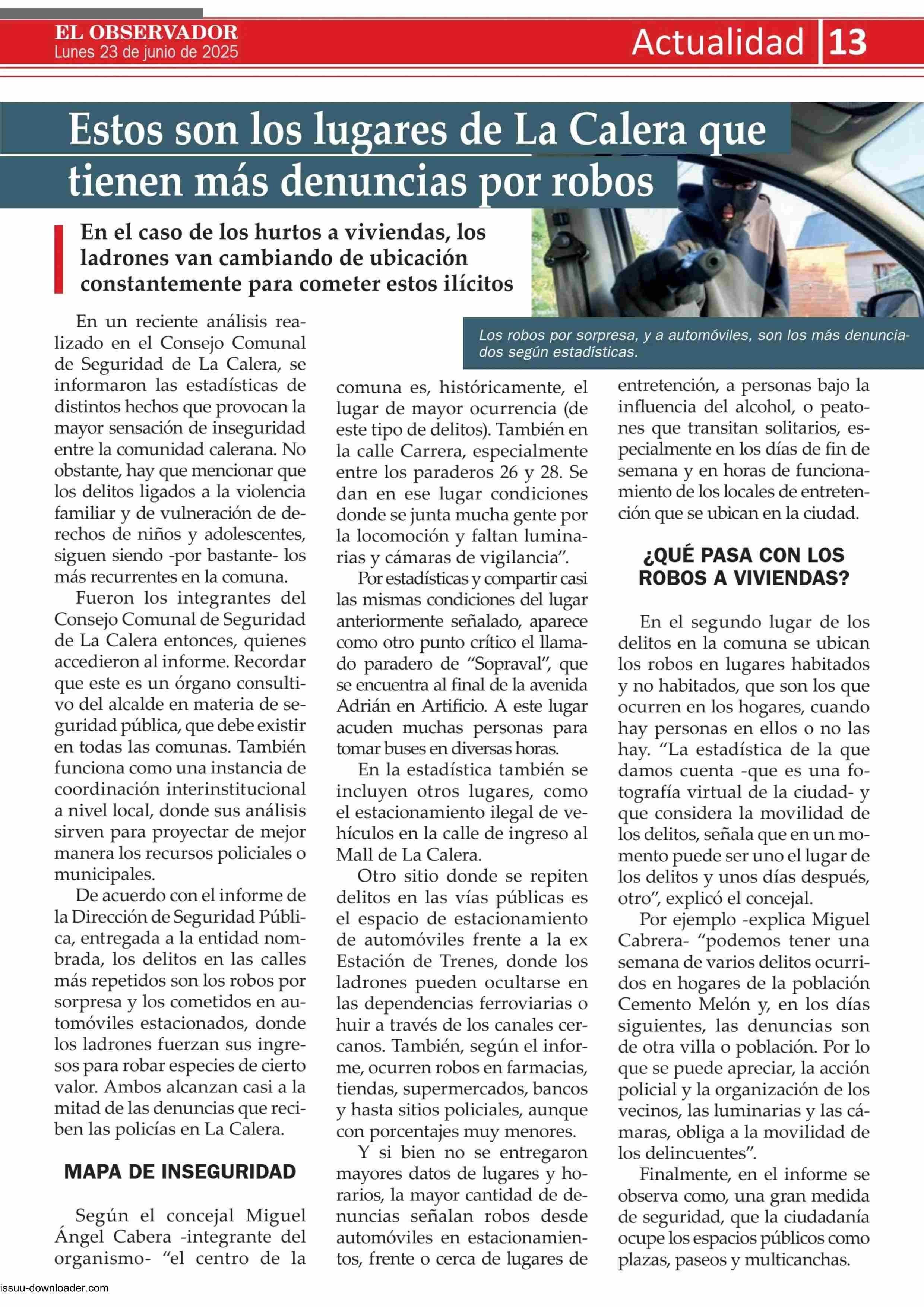 EL OBSERVADOR
Lunes 23 de junio de 2025

Actualidad 13

Estos son los lugares de La Calera que tienen más denuncias por robos

En el caso de los hurtos a viviendas, los ladrones van cambiando de ubicación constantemente para cometer estos ilícitos

Los robos por sorpresa, y a automóviles, son los más denunciados según estadísticas.

En un reciente análisis realizado en el Consejo Comunal de Seguridad de La Calera, se informaron las estadísticas de distintos hechos que provocan la mayor sensación de inseguridad entre la comunidad calerana. No obstante, hay que mencionar que los delitos ligados a la violencia familiar y de vulneración de derechos de niños y adolescentes, siguen siendo -por bastante- los más recurrentes en la comuna.

Fueron los integrantes del Consejo Comunal de Seguridad de La Calera entonces, quienes accedieron al informe. Recordar que este es un órgano consultivo del alcalde en materia de seguridad pública, que debe existir en todas las comunas. También funciona como una instancia de coordinación interinstitucional a nivel local, donde sus análisis sirven para proyectar de mejor manera los recursos policiales o municipales.

De acuerdo con el informe de la Dirección de Seguridad Pública, entregada a la entidad nombrada, los delitos en las calles más repetidos son los robos por sorpresa y los cometidos en automóviles estacionados, donde los ladrones fuerzan sus ingresos para robar especies de cierto valor. Ambos alcanzan casi a la mitad de las denuncias que reciben las policías en La Calera.

MAPA DE INSEGURIDAD

Según el concejal Miguel Ángel Cabera -integrante del organismo- “el centro de la comuna es, históricamente, el lugar de mayor ocurrencia (de este tipo de delitos). También en la calle Carrera, especialmente entre los paraderos 26 y 28. Se dan en ese lugar condiciones donde se junta mucha gente por la locomoción y faltan luminarias y cámaras de vigilancia”.

Por estadísticas y compartir casi las mismas condiciones del lugar anteriormente señalado, aparece como otro punto crítico el llamado paradero de “Sopraval”, que se encuentra al final de la avenida Adrián en Artificio. A este lugar acuden muchas personas para tomar buses en diversas horas.

En la estadística también se incluyen otros lugares, como el estacionamiento ilegal de vehículos en la calle de ingreso al Mall de La Calera.

Otro sitio donde se repiten delitos en las vías públicas es el espacio de estacionamiento de automóviles frente a la ex Estación de Trenes, donde los ladrones pueden ocultarse en las dependencias ferroviarias o huir a través de los canales cercanos. También, según el informe, ocurren robos en farmacias, tiendas, supermercados, bancos y hasta sitios policiales, aunque con porcentajes muy menores.

Y si bien no se entregaron mayores datos de lugares y horarios, la mayor cantidad de denuncias señalan robos desde automóviles en estacionamientos, frente o cerca de lugares de entretención, a personas bajo la influencia del alcohol, o peatones que transitan solitarios, especialmente en los días de fin de semana y en horas de funcionamiento de los locales de entretención que se ubican en la ciudad.

¿QUÉ PASA CON LOS ROBOS A VIVIENDAS?

En el segundo lugar de los delitos en la comuna se ubican los robos en lugares habitados y no habitados, que son los que ocurren en los hogares, cuando hay personas en ellos o no las hay. “La estadística de la que damos cuenta -que es una fotografía virtual de la ciudad- y que considera la movilidad de los delitos, señala que en un momento puede ser uno el lugar de los delitos y unos días después, otro”, explicó el concejal.

Por ejemplo -explica Miguel Cabrera- “podemos tener una semana de varios delitos ocurridos en hogares de la población Cemento Melón y, en los días siguientes, las denuncias son de otra villa o población. Por lo que se puede apreciar, la acción policial y la organización de los vecinos, las luminarias y las cámaras, obliga a la movilidad de los delincuentes”.

Finalmente, en el informe se observa como, una gran medida de seguridad, que la ciudadanía ocupe los espacios públicos como plazas, paseos y multicanchas.

issuu-downloader.com